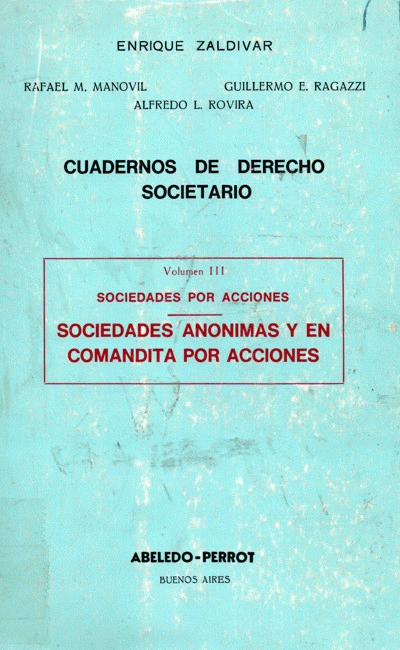 ENRIQUE ZALDIVAR

RAFAEL M. MANOVIL

GUILLERMO E. RAGAZZI

ALFREDO L. ROVIRA

CUADERNOS DE DERECHO SOCIETARIO

Volumen III

SOCIEDADES POR ACCIONES

SOCIEDADES ANONIMAS Y EN COMANDITA POR ACCIONES

ABELEDO-PERROT

BUENOS AIRES